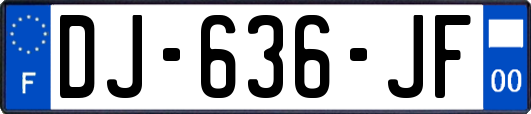 F
DJ-636-JF
00